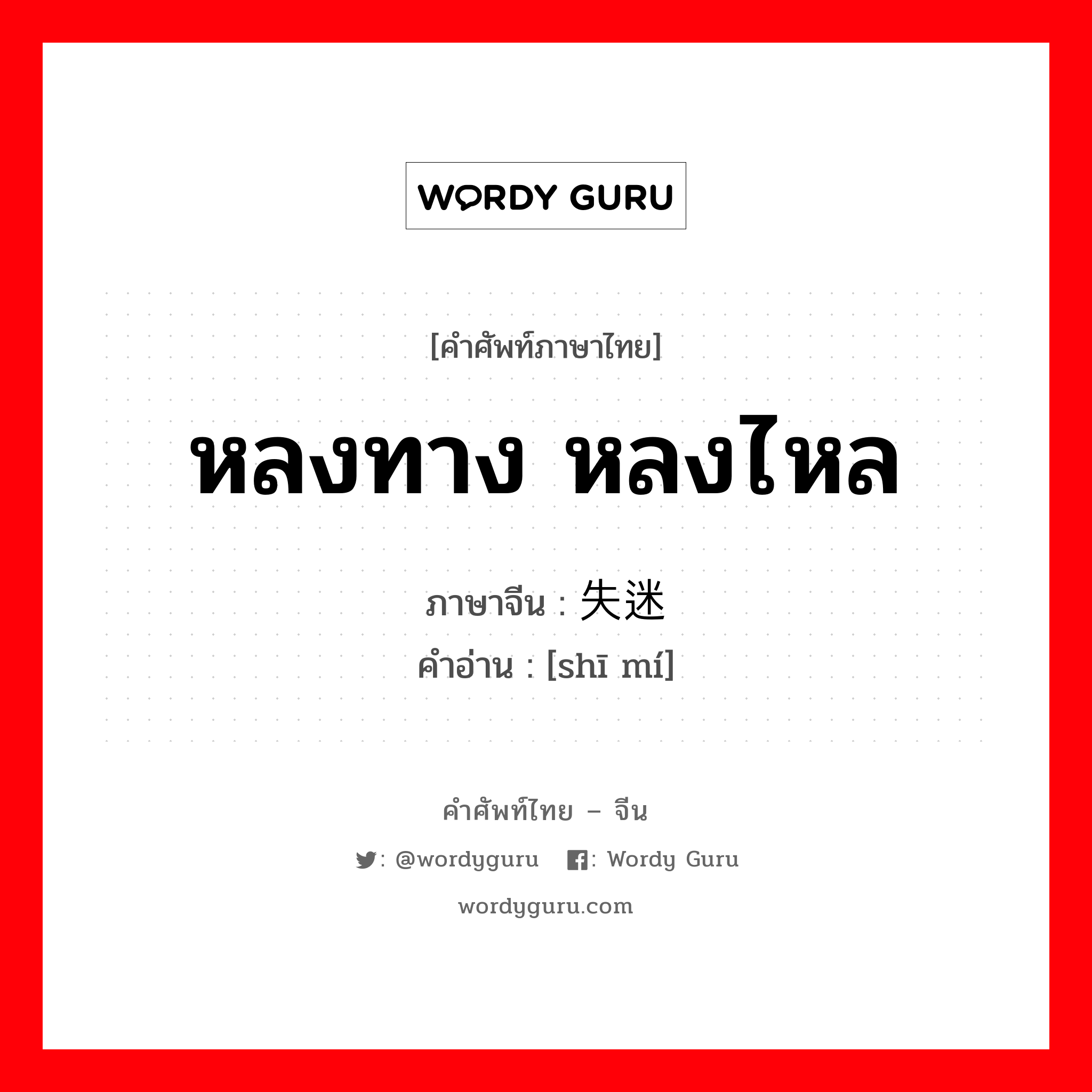 WORDY GURU

[คำศัพท์ภาษาไทย]

หลงทาง หลงไหล

ภาษาจีน : 失迷
คำอ่าน : [shī mí]

คำศัพท์ไทย – จีน

: @wordyguru : Wordy Guru

wordyguru.com